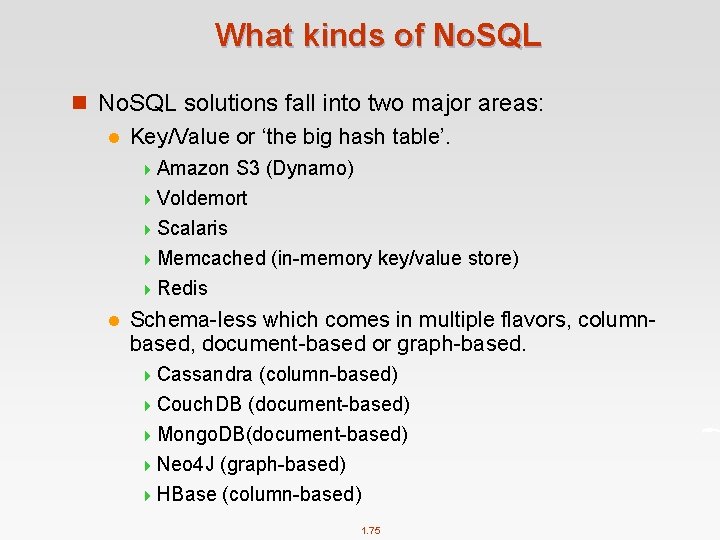 What kinds of NoSQL

NoSQL solutions fall into two major areas:

Key/Value or ‘the big hash table’.

Amazon S3 (Dynamo)

Voldemort

Scalaris

Memcached (in-memory key/value store)

Redis

Schema-less which comes in multiple flavors, column-based, document-based or graph-based.

Cassandra (column-based)

CouchDB (document-based)

MongoDB(document-based)

Neo4J (graph-based)

HBase (column-based)

1.75